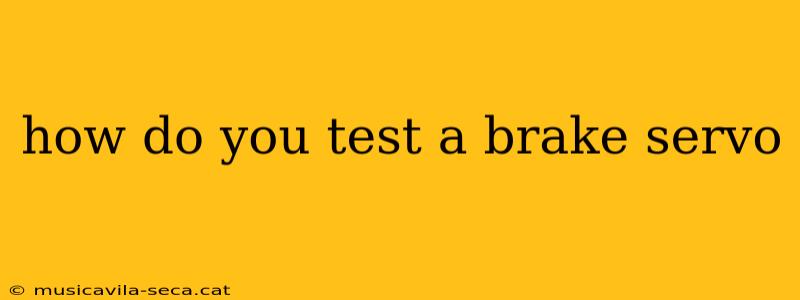 how do you test a brake servo

© musicavila-seca.cat